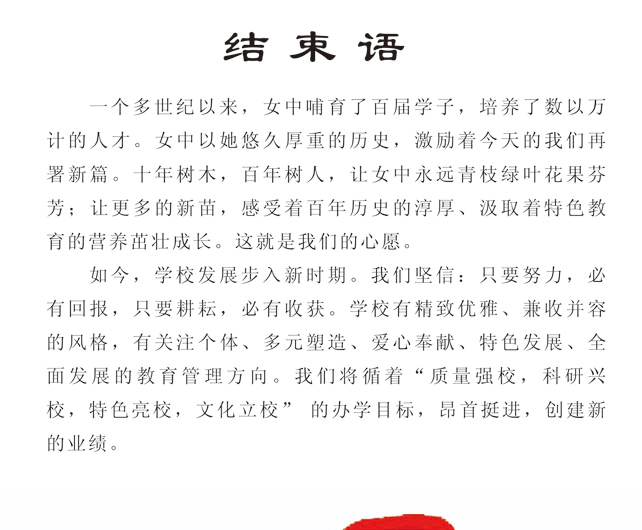 结束语

一个多世纪以来，女中哺育了百届学子，培养了数以万计的人才。女中以她悠久厚重的历史，激励着今天的我们再署新篇。十年树木，百年树人，让女中永远青枝绿叶花果芬芳；让更多的新苗，感受着百年历史的淳厚、汲取着特色教育的营养茁壮成长。这就是我们的心愿。

如今，学校发展步入新时期。我们坚信：只要努力，必有回报，只要耕耘，必有收获。学校有精致优雅、兼收并容的风格，有关注个体、多元塑造、爱心奉献、特色发展、全面发展的教育管理方向。我们将循着“质量强校，科研兴校，特色亮校，文化立校” 的办学目标，昂首挺进，创建新的业绩。